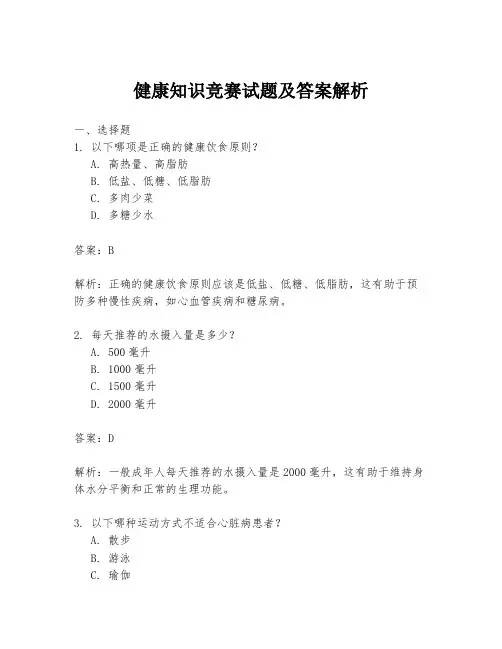 健康知识竞赛试题及答案解析

一、选择题

1. 以下哪项是正确的健康饮食原则？

A. 高热量、高脂肪

B. 低盐、低糖、低脂肪

C. 多肉少菜

D. 多糖少水

答案：B

解析：正确的健康饮食原则应该是低盐、低糖、低脂肪，这有助于预防多种慢性疾病，如心血管疾病和糖尿病。

2. 每天推荐的水摄入量是多少？

A. 500 毫升

B. 1000 毫升

C. 1500 毫升

D. 2000 毫升

答案：D

解析：一般成年人每天推荐的水摄入量是 2000 毫升，这有助于维持身体水分平衡和正常的生理功能。

3. 以下哪种运动方式不适合心脏病患者？

A. 散步

B. 游泳

C. 瑜伽